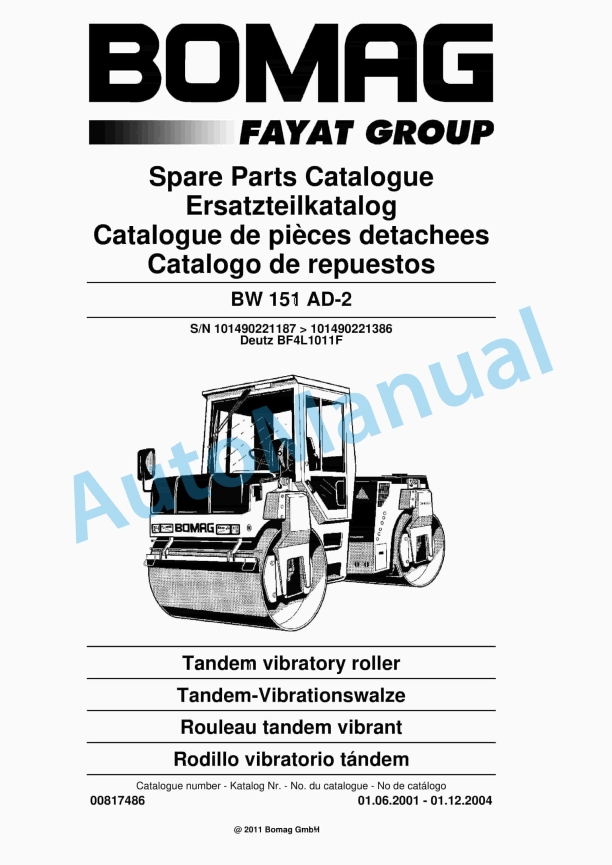 BOMAG

FAYAT GROUP

Spare Parts Catalogue
Ersatzteilkatalog
Catalogue de pièces detachees
Catalogo de repuestos

BW 151 AD-2

S/N 101490221187 > 101490221386
Deutz BF4L1011F

AutoManual

BOMAG

Tandem vibratory roller

Tandem-Vibrationswalze

Rouleau tandem vibrant

Rodillo vibratorio tándem

Catalogue number - Katalog Nr. - No. du catalogue - No de catálogo

00817486

01.06.2001 - 01.12.2004

@ 2011 Bomag GmbH